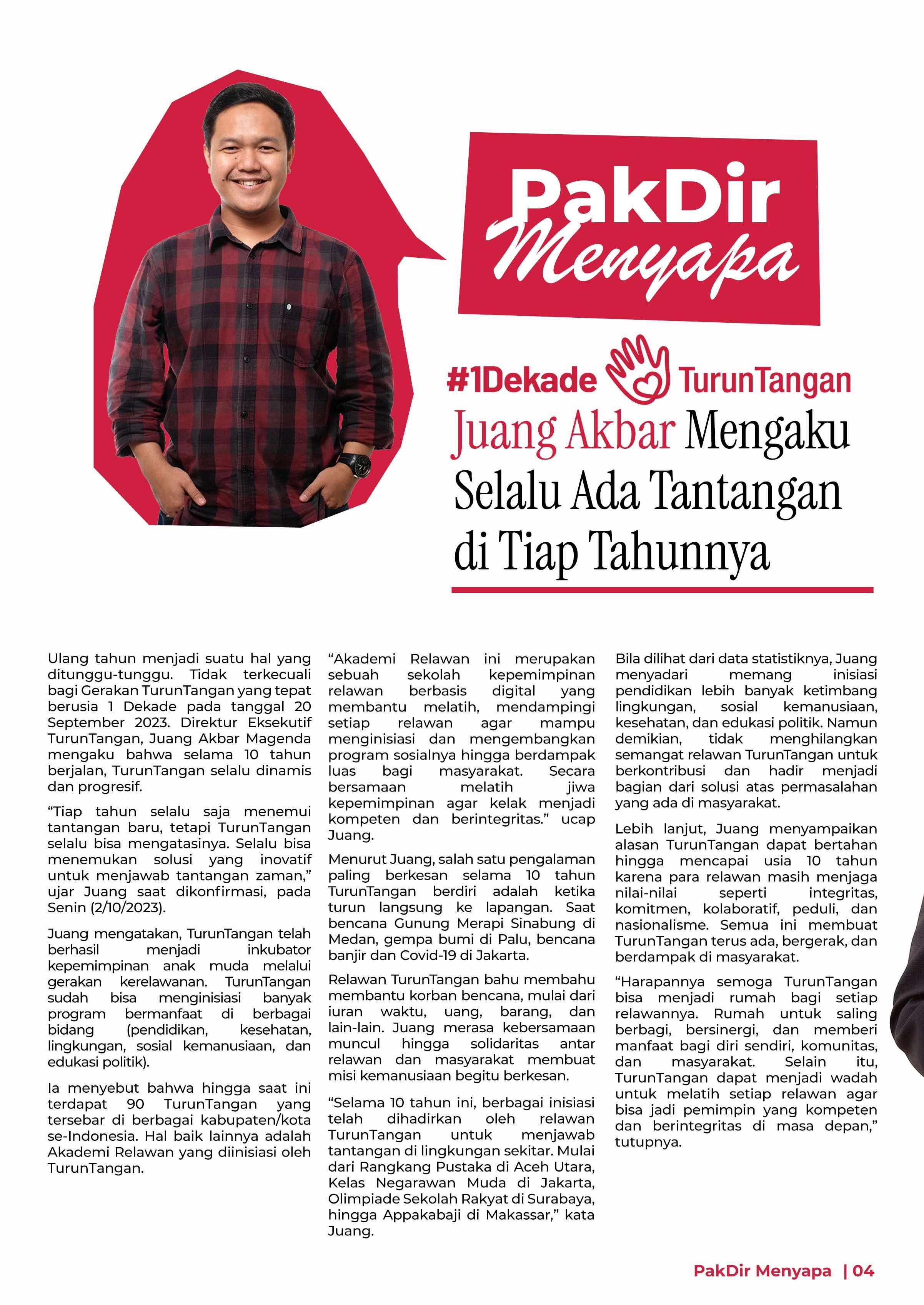 PakDir Menyapa

#1Dekade TurunTangan

Juang Akbar Mengaku Selalu Ada Tantangan di Tiap Tahunnya

Ulang tahun menjadi suatu hal yang ditunggu-tunggu. Tidak terkecuali bagi Gerakan TurunTangan yang tepat berusia 1 Dekade pada tanggal 20 September 2023. Direktur Eksekutif TurunTangan, Juang Akbar Magenda mengaku bahwa selama 10 tahun berjalan, TurunTangan selalu dinamis dan progresif.

“Tiap tahun selalu saja menemui tantangan baru, tetapi TurunTangan selalu bisa mengatasinya. Selalu bisa menemukan solusi yang inovatif untuk menjawab tantangan zaman,” ujar Juang saat dikonfirmasi, pada Senin (2/10/2023).

Juang mengatakan, TurunTangan telah berhasil menjadi inkubator kepemimpinan anak muda melalui gerakan kerelawanan. TurunTangan sudah bisa menginisiasi banyak program bermanfaat di berbagai bidang (pendidikan, kesehatan, lingkungan, sosial kemanusiaan, dan edukasi politik).

Ia menyebut bahwa hingga saat ini terdapat 90 TurunTangan yang tersebar di berbagai kabupaten/kota se-Indonesia. Hal baik lainnya adalah Akademi Relawan yang diinisiasi oleh TurunTangan.

“Akademi Relawan ini merupakan sebuah sekolah kepemimpinan relawan berbasis digital yang membantu melatih, mendampingi setiap relawan agar mampu menginisiasi dan mengembangkan program sosialnya hingga berdampak luas bagi masyarakat. Secara bersamaan melatih jiwa kepemimpinan agar kelak menjadi kompeten dan berintegritas.” ucap Juang.

Menurut Juang, salah satu pengalaman paling berkesan selama 10 tahun TurunTangan berdiri adalah ketika turun langsung ke lapangan. Saat bencana Gunung Merapi Sinabung di Medan, gempa bumi di Palu, bencana banjir dan Covid-19 di Jakarta.

Relawan TurunTangan bahu membahu membantu korban bencana, mulai dari iuran waktu, uang, barang, dan lain-lain. Juang merasa kebersamaan muncul hingga solidaritas antar relawan dan masyarakat membuat misi kemanusiaan begitu berkesan.

“Selama 10 tahun ini, berbagai inisiasi telah dihadirkan oleh relawan TurunTangan untuk menjawab tantangan di lingkungan sekitar. Mulai dari Rangkang Pustaka di Aceh Utara, Kelas Negarawan Muda di Jakarta, Olimpiade Sekolah Rakyat di Surabaya, hingga Appakabaji di Makassar,” kata Juang.

Bila dilihat dari data statistiknya, Juang menyadari memang inisiasi pendidikan lebih banyak ketimbang lingkungan, sosial kemanusiaan, kesehatan, dan edukasi politik. Namun demikian, tidak menghilangkan semangat relawan TurunTangan untuk berkontribusi dan hadir menjadi bagian dari solusi atas permasalahan yang ada di masyarakat.

Lebih lanjut, Juang menyampaikan alasan TurunTangan dapat bertahan hingga mencapai usia 10 tahun karena para relawan masih menjaga nilai-nilai seperti integritas, komitmen, kolaboratif, peduli, dan nasionalisme. Semua ini membuat TurunTangan terus ada, bergerak, dan berdampak di masyarakat.

“Harapannya semoga TurunTangan bisa menjadi rumah bagi setiap relawannya. Rumah untuk saling berbagi, bersinergi, dan memberi manfaat bagi diri sendiri, komunitas, dan masyarakat. Selain itu, TurunTangan dapat menjadi wadah untuk melatih setiap relawan agar bisa jadi pemimpin yang kompeten dan berintegritas di masa depan,” tutupnya.

PakDir Menyapa | 04